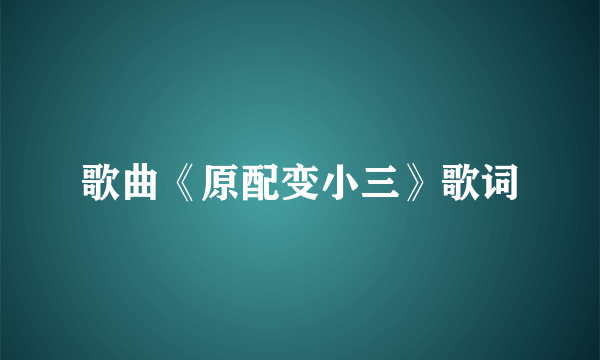 歌曲《原配变小三》歌词